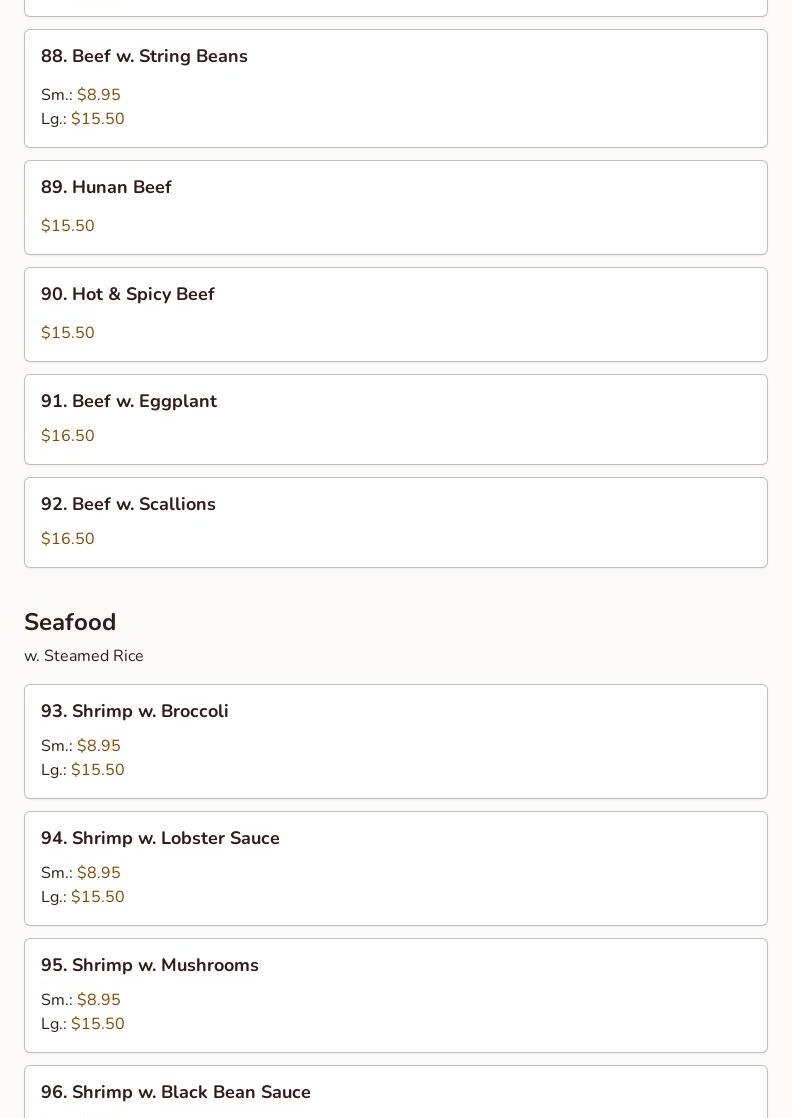 88. Beef w. String Beans

Sm.: $8.95
Lg.: $15.50

89. Hunan Beef

$15.50

90. Hot & Spicy Beef

$15.50

91. Beef w. Eggplant

$16.50

92. Beef w. Scallions

$16.50

Seafood

w. Steamed Rice

93. Shrimp w. Broccoli

Sm.: $8.95
Lg.: $15.50

94. Shrimp w. Lobster Sauce

Sm.: $8.95
Lg.: $15.50

95. Shrimp w. Mushrooms

Sm.: $8.95
Lg.: $15.50

96. Shrimp w. Black Bean Sauce